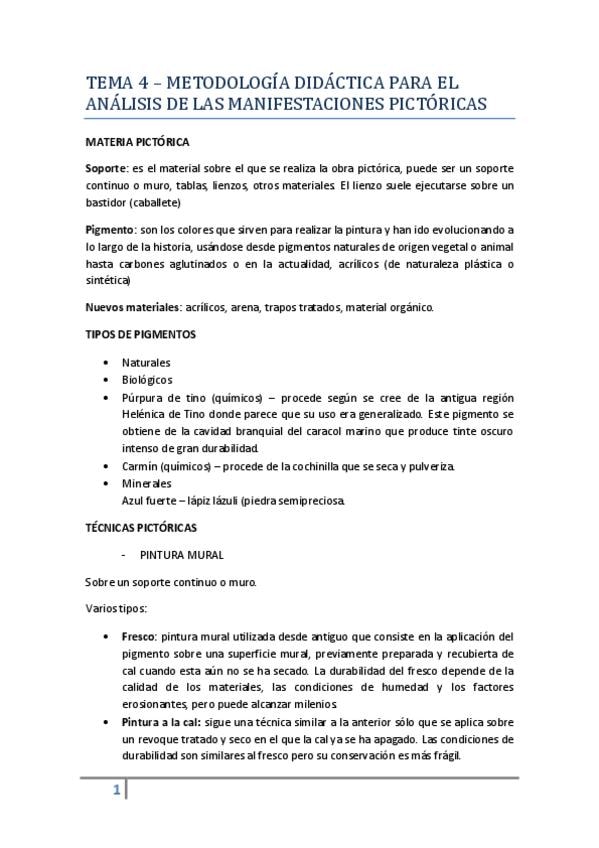 TEMA 4 – METODOLOGÍA DIDÁCTICA PARA EL ANÁLISIS DE LAS MANIFESTACIONES PICTÓRICAS

MATERIA PICTÓRICA

Soporte: es el material sobre el que se realiza la obra pictórica, puede ser un soporte continuo o muro, tablas, lienzos, otros materiales. El lienzo suele ejecutarse sobre un bastidor (caballete)

Pigmento: son los colores que sirven para realizar la pintura y han ido evolucionando a lo largo de la historia, usándose desde pigmentos naturales de origen vegetal o animal hasta carbones aglutinados o en la actualidad, acrílicos (de naturaleza plástica o sintética)

Nuevos materiales: acrílicos, arena, trapos tratados, material orgánico.

TIPOS DE PIGMENTOS

• Naturales
• Biológicos
• Púrpura de tino (químicos) – procede según se cree de la antigua región Helénica de Tino donde parece que su uso era generalizado. Este pigmento se obtiene de la cavidad branquial del caracol marino que produce tinte oscuro intenso de gran durabilidad.
• Carmín (químicos) – procede de la cochinilla que se seca y pulveriza.
• Minerales
Azul fuerte – lápiz lázuli (piedra semipreciosa.

TÉCNICAS PICTÓRICAS

- PINTURA MURAL

Sobre un soporte continuo o muro.

Varios tipos:

• Fresco: pintura mural utilizada desde antiguo que consiste en la aplicación del pigmento sobre una superficie mural, previamente preparada y recubierta de cal cuando esta aún no se ha secado. La durabilidad del fresco depende de la calidad de los materiales, las condiciones de humedad y los factores erosionantes, pero puede alcanzar milenios.
• Pintura a la cal: sigue una técnica similar a la anterior sólo que se aplica sobre un revoque tratado y seco en el que la cal ya se ha apagado. Las condiciones de durabilidad son similares al fresco pero su conservación es más frágil.

1